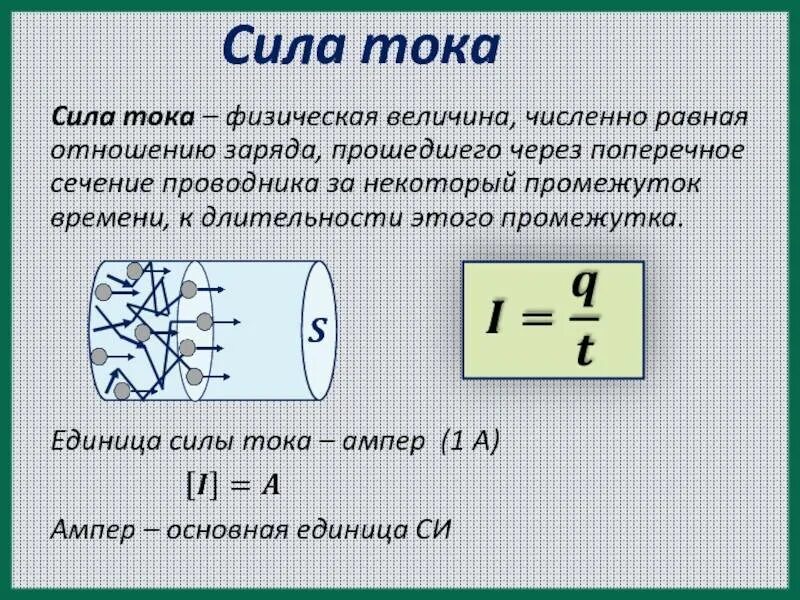 Сила тока

Сила тока – физическая величина, численно равная отношению заряда, прошедшего через поперечное сечение проводника за некоторый промежуток времени, к длительности этого промежутка.

S

$I = \frac{q}{t}$

Единица силы тока – ампер (1 А)

$[I] = A$

Ампер – основная единица СИ